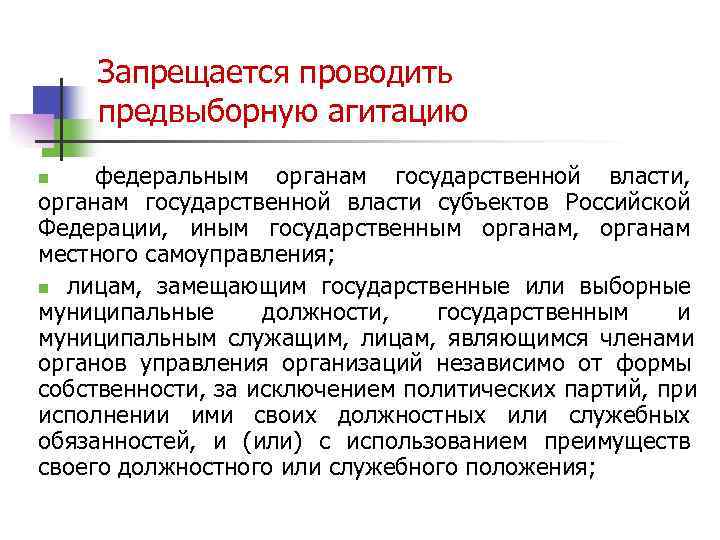 Запрещается проводить предвыборную агитацию

федеральным органам государственной власти, органам государственной власти субъектов Российской Федерации, иным государственным органам, органам местного самоуправления;

лицам, замещающим государственные или выборные муниципальные должности, государственным и муниципальным служащим, лицам, являющимся членами органов управления организаций независимо от формы собственности, за исключением политических партий, при исполнении ими своих должностных или служебных обязанностей, и (или) с использованием преимуществ своего должностного или служебного положения;